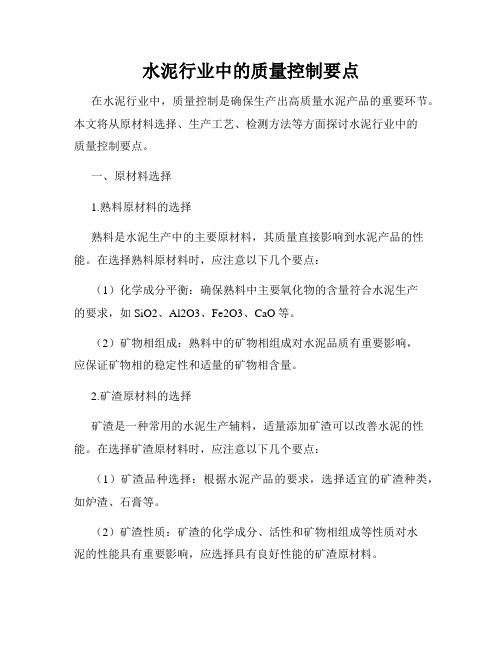 水泥行业中的质量控制要点

在水泥行业中，质量控制是确保生产出高质量水泥产品的重要环节。本文将从原材料选择、生产工艺、检测方法等方面探讨水泥行业中的质量控制要点。

一、原材料选择

1.熟料原材料的选择

熟料是水泥生产中的主要原材料，其质量直接影响到水泥产品的性能。在选择熟料原材料时，应注意以下几个要点：

（1）化学成分平衡：确保熟料中主要氧化物的含量符合水泥生产的要求，如 SiO2、Al2O3、Fe2O3、CaO 等。

（2）矿物相组成：熟料中的矿物相组成对水泥品质有重要影响，应保证矿物相的稳定性和适量的矿物相含量。

2.矿渣原材料的选择

矿渣是一种常用的水泥生产辅料，适量添加矿渣可以改善水泥的性能。在选择矿渣原材料时，应注意以下几个要点：

（1）矿渣品种选择：根据水泥产品的要求，选择适宜的矿渣种类，如炉渣、石膏等。

（2）矿渣性质：矿渣的化学成分、活性和矿物相组成等性质对水泥的性能具有重要影响，应选择具有良好性能的矿渣原材料。